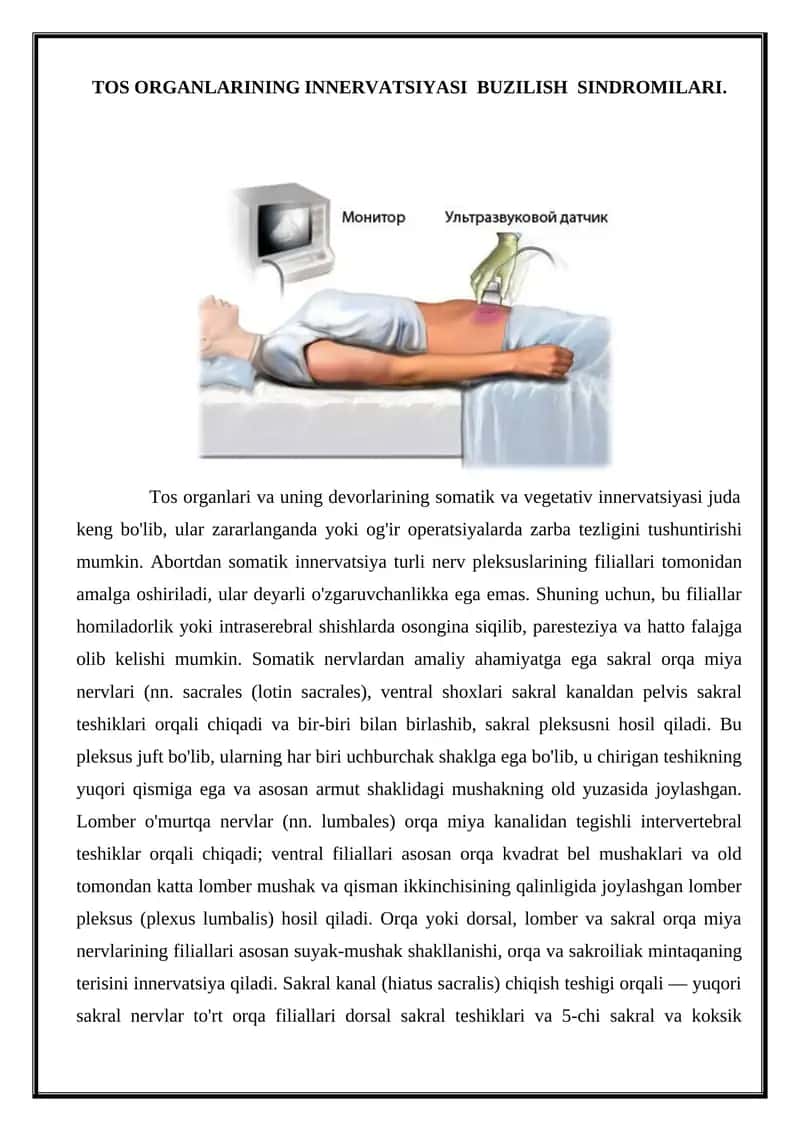 TOS ORGANLARINING INNERVATSIYASI BUZILISH SINDROMILARI.

Монитор

Ультразвуковой датчик

Tos organlari va uning devorlarining somatik va vegetativ innervatsiyasi juda keng bo'lib, ular zararlanganda yoki og'ir operatsiyalarda zarba tezligini tushuntirishi mumkin. Abortdan somatik innervatsiya turli nerv pleksuslarining filiallari tomonidan amalga oshiriladi, ular deyarli o'zgaruvchanlikka ega emas. Shuning uchun, bu filiallar homiladorlik yoki intraserebral shishlarda osongina siqilib, paresteziya va hatto falajga olib kelishi mumkin. Somatik nervlardan amaliy ahamiyatga ega sakral orqa miya nervlari (nn. sacrales (lotin sacrales), ventral shoxlari sakral kanaldan pelvis sakral teshiklari orqali chiqadi va bir-biri bilan birlashib, sakral pleksusni hosil qiladi. Bu pleksus juft bo'lib, ularning har biri uchburchak shaklga ega bo'lib, u chirigan teshikning yuqori qismiga ega va asosan armut shaklidagi mushakning old yuzasida joylashgan. Lomber o'murtqa nervlar (nn. lumbales) orqa miya kanalidan tegishli intervertebral teshiklar orqali chiqadi; ventral filiallari asosan orqa kvadrat bel mushaklari va old tomondan katta lomber mushak va qisman ikkinchisining qalinligida joylashgan lomber pleksus (plexus lumbalis) hosil qiladi. Orqa yoki dorsal, lomber va sakral orqa miya nervlarining filiallari asosan suyak-mushak shakllanishi, orqa va sakroiliak mintaqaning terisini innervatsiya qiladi. Sakral kanal (hiatus sacralis) chiqish teshigi orqali — yuqori sakral nervlar to'rt orqa filiallari dorsal sakral teshiklari va 5-chi sakral va koksik